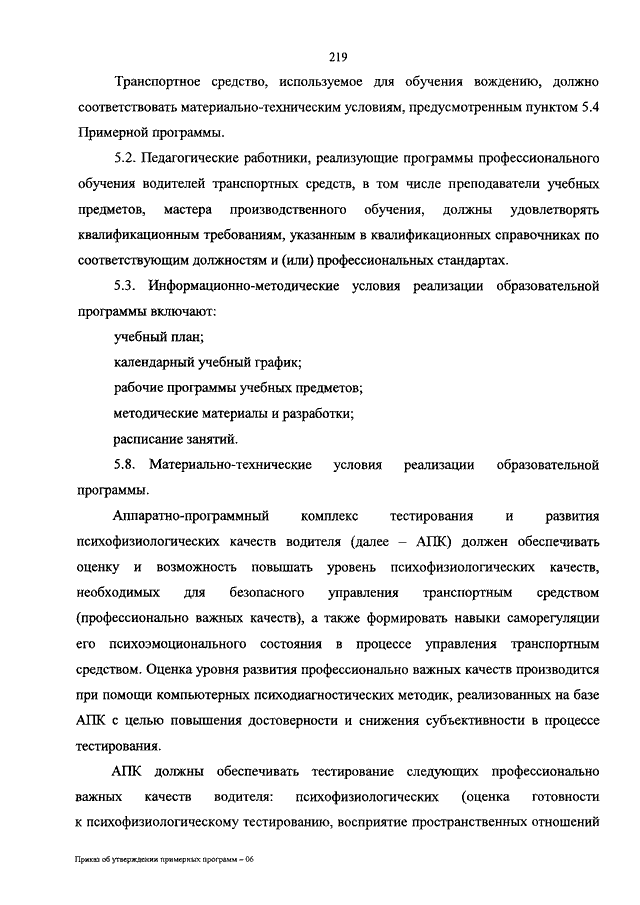 219

Транспортное средство, используемое для обучения вождению, должно соответствовать материально-техническим условиям, предусмотренным пунктом 5.4 Примерной программы.

5.2. Педагогические работники, реализующие программы профессионального обучения водителей транспортных средств, в том числе преподаватели учебных предметов, мастера производственного обучения, должны удовлетворять квалификационным требованиям, указанным в квалификационных справочниках по соответствующим должностям и (или) профессиональных стандартах.

5.3. Информационно-методические условия реализации образовательной программы включают:

учебный план;

календарный учебный график;

рабочие программы учебных предметов;

методические материалы и разработки;

расписание занятий.

5.8. Материально-технические условия реализации образовательной программы.

Аппаратно-программный комплекс тестирования и развития психофизиологических качеств водителя (далее – АПК) должен обеспечивать оценку и возможность повышать уровень психофизиологических качеств, необходимых для безопасного управления транспортным средством (профессионально важных качеств), а также формировать навыки саморегуляции его психоэмоционального состояния в процессе управления транспортным средством. Оценка уровня развития профессионально важных качеств производится при помощи компьютерных психодиагностических методик, реализованных на базе АПК с целью повышения достоверности и снижения субъективности в процессе тестирования.

АПК должны обеспечивать тестирование следующих профессионально важных качеств водителя: психофизиологических (оценка готовности к психофизиологическому тестированию, восприятие пространственных отношений

Приказ об утверждении примерных программ – 06